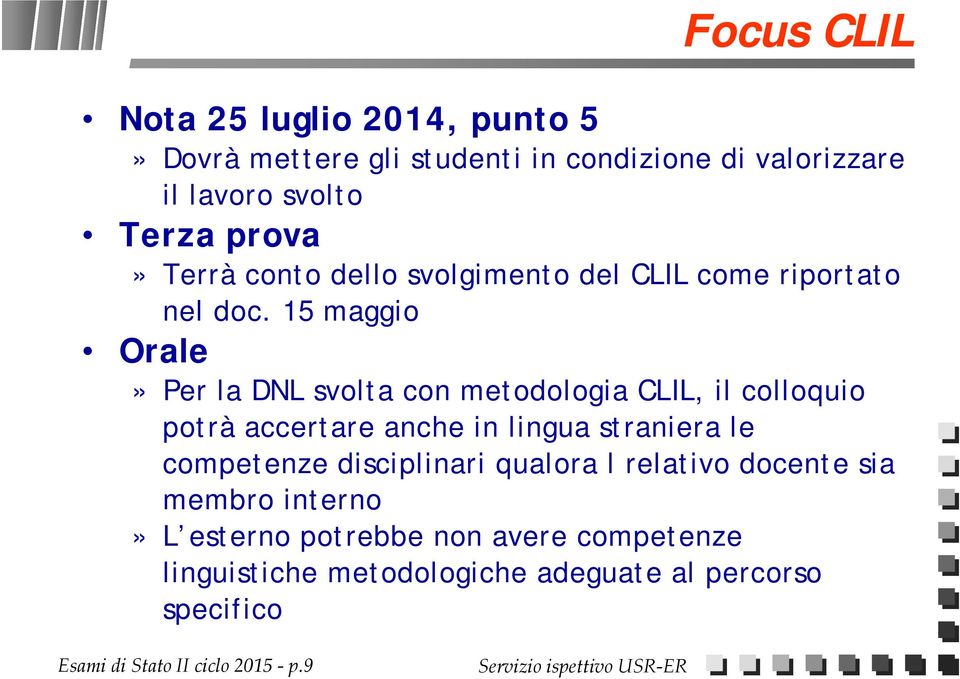 Focus CLIL

• Nota 25 luglio 2014, punto 5
» Dovrà mettere gli studenti in condizione di valorizzare il lavoro svolto
• Terza prova
» Terrà conto dello svolgimento del CLIL come riportato nel doc. 15 maggio
• Orale
» Per la DNL svolta con metodologia CLIL, il colloquio potrà accertare anche in lingua straniera le competenze disciplinari qualora l relativo docente sia membro interno
» L'esterno potrebbe non avere competenze linguistiche metodologiche adeguate al percorso specifico

Esami di Stato II ciclo 2015 - p.9

Servizio ispettivo USR-ER